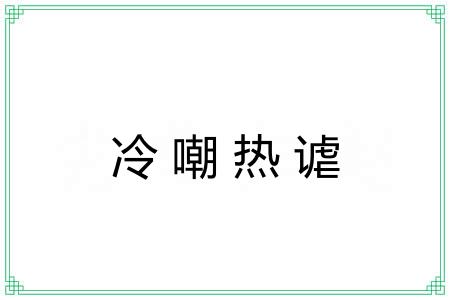 冷嘲热谑